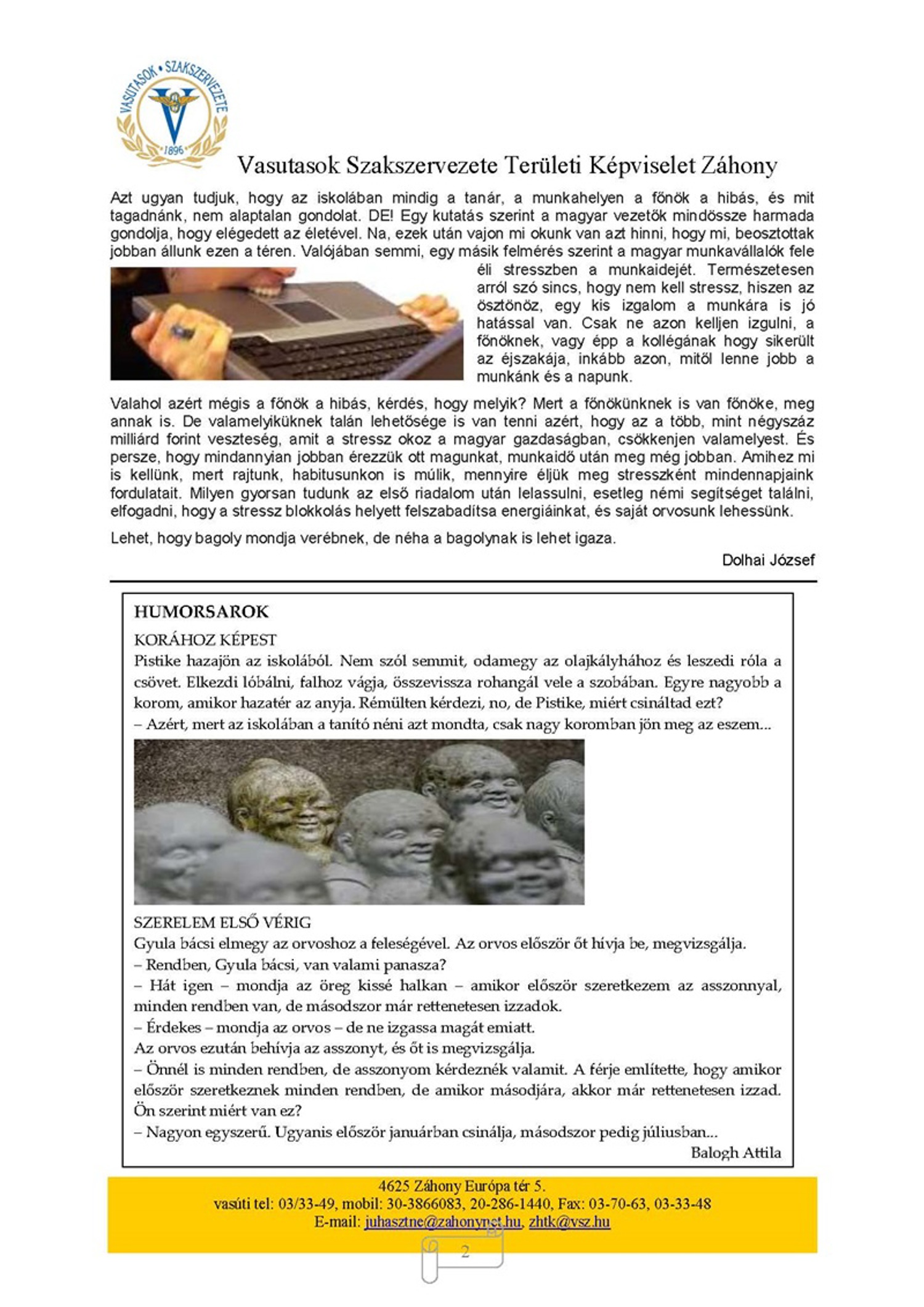 VASUTASOK • SZAKSZERVEZETE
1896

Vasutasok Szakszervezete Területi Képviselet Záhony

Azt ugyan tudjuk, hogy az iskolában mindig a tanár, a munkahelyen a főnök a hibás, és mit tagadnánk, nem alaptalan gondolat. DE! Egy kutatás szerint a magyar vezetők mindössze harmada gondolja, hogy elégedett az életével. Na, ezek után vajon mi okunk van azt hinni, hogy mi, beosztottak jobban állunk ezen a téren. Valójában semmi, egy másik felmérés szerint a magyar munkavállalók fele éli stresszben a munkaidejét. Természetesen arról szó sincs, hogy nem kell stressz, hiszen az ösztönöz, egy kis izgalom a munkára is jó hatással van. Csak ne azon kelljen izgulni, a főnöknek, vagy épp a kollégának hogy sikerült az éjszakája, inkább azon, mitől lenne jobb a munkánk és a napunk.

Valahol azért mégis a főnök a hibás, kérdés, hogy melyik? Mert a főnökünknek is van főnöke, meg annak is. De valamelyiküknek talán lehetősége is van tenni azért, hogy az a több, mint négyszáz milliárd forint veszteség, amit a stressz okoz a magyar gazdaságban, csökkenjen valamelyest. És persze, hogy mindannyian jobban érezzük ott magunkat, munkaidő után meg még jobban. Amihez mi is kellünk, mert rajtunk, habitusunkon is múlik, mennyire éljük meg stresszként mindennapjaink fordulatait. Milyen gyorsan tudunk az első riadalom után lelassulni, esetleg némi segítséget találni, elfogadni, hogy a stressz blokkolás helyett felszabadítsa energiáinkat, és saját orvosunk lehessünk.

Lehet, hogy bagoly mondja verébnek, de néha a bagolynak is lehet igaza.

Dolhai József

HUMORSAROK

KORÁHOZ KÉPEST
Pistike hazajön az iskolából. Nem szól semmit, odamegy az olajkályhához és leszedi róla a csövet. Elkezdi lóbálni, falhoz vágja, összevissza rohangál vele a szobában. Egyre nagyobb a korom, amikor hazatér az anyja. Rémülten kérdezi, no, de Pistike, miért csináltad ezt?
– Azért, mert az iskolában a tanító néni azt mondta, csak nagy koromban jön meg az eszem...

SZERELEM ELSŐ VÉRIG
Gyula bácsi elmegy az orvoshoz a feleségével. Az orvos először őt hívja be, megvizsgálja.
– Rendben, Gyula bácsi, van valami panasza?
– Hát igen – mondja az öreg kissé halkan – amikor először szeretkezem az asszonnyal, minden rendben van, de másodszor már rettenetesen izzadok.
– Érdekes – mondja az orvos – de ne izgassa magát emiatt.
Az orvos ezután behívja az asszonyt, és őt is megvizsgálja.
– Önnél is minden rendben, de asszonyom kérdeznék valamit. A férje említette, hogy amikor először szeretkeznek minden rendben, de amikor másodjára, akkor már rettenetesen izzad. Ön szerint miért van ez?
– Nagyon egyszerű. Ugyanis először januárban csinálja, másodszor pedig júliusban...

Balogh Attila

4625 Záhony Európa tér 5.
vasúti tel: 03/33-49, mobil: 30-3866083, 20-286-1440, Fax: 03-70-63, 03-33-48
E-mail: juhasztne@zahonynet.hu, zhtk@vsz.hu

2